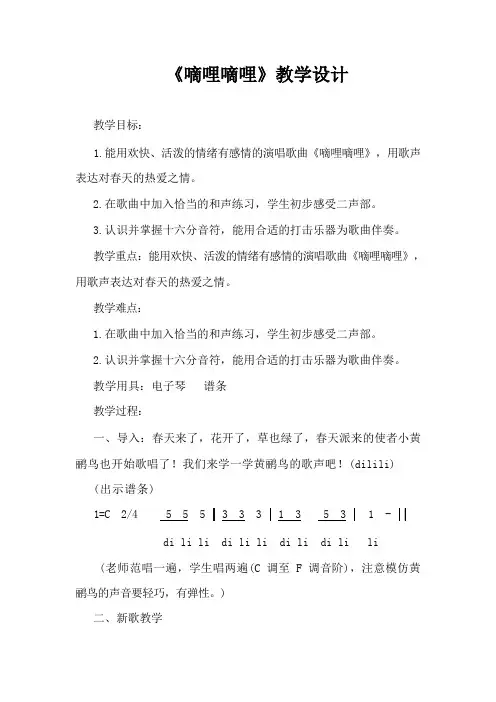 《嘀哩嘀哩》教学设计

教学目标：

1.能用欢快、活泼的情绪有感情的演唱歌曲《嘀哩嘀哩》，用歌声表达对春天的热爱之情。

2.在歌曲中加入恰当的和声练习，学生初步感受二声部。

3.认识并掌握十六分音符，能用合适的打击乐器为歌曲伴奏。

教学重点：能用欢快、活泼的情绪有感情的演唱歌曲《嘀哩嘀哩》，用歌声表达对春天的热爱之情。

教学难点：

1.在歌曲中加入恰当的和声练习，学生初步感受二声部。

2.认识并掌握十六分音符，能用合适的打击乐器为歌曲伴奏。

教学用具：电子琴　谱条

教学过程：

一、导入：春天来了，花开了，草也绿了，春天派来的使者小黄鹂鸟也开始歌唱了！我们来学一学黄鹂鸟的歌声吧！(dilili)

(出示谱条)

1=C 2/4 　5 5 5 | 3 3 3 | 1 3 5 3 | 1 - ||

di li li di li li di li di li li

(老师范唱一遍，学生唱两遍(C 调至 F 调音阶)，注意模仿黄鹂鸟的声音要轻巧，有弹性。)

二、新歌教学